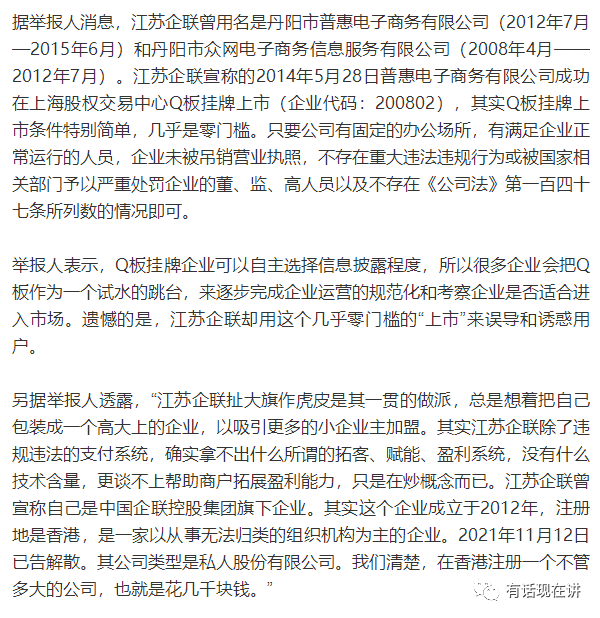 据举报人消息，江苏企联曾用名是丹阳市普惠电子商务有限公司（2012年7月—2015年6月）和丹阳市众网电子商务信息服务有限公司（2008年4月——2012年7月）。江苏企联宣称的2014年5月28日普惠电子商务有限公司成功在上海股权交易中心Q板挂牌上市（企业代码：200802），其实Q板挂牌上市条件特别简单，几乎是零门槛。只要公司有固定的办公场所，有满足企业正常运行的人员，企业未被吊销营业执照，不存在重大违法违规行为或被国家相关部门予以严重处罚企业的董、监、高人员以及不存在《公司法》第一百四十七条所列数的情况即可。

举报人表示，Q板挂牌企业可以自主选择信息披露程度，所以很多企业会把Q板作为一个试水的跳台，来逐步完成企业运营的规范化和考察企业是否适合进入市场。遗憾的是，江苏企联却用这个几乎零门槛的“上市”来误导和诱惑用户。

另据举报人透露，“江苏企联扯大旗作虎皮是其一贯的做派，总是想着把自己包装成一个高大上的企业，以吸引更多的小企业主加盟。其实江苏企联除了违规违法的支付系统，确实拿不出什么所谓的拓客、赋能、盈利系统，没有什么技术含量，更谈不上帮助商户拓展盈利能力，只是在炒概念而已。江苏企联曾宣称自己是中国企联控股集团旗下企业。其实这个企业成立于2012年，注册地是香港，是一家以从事无法归类的组织机构为主的企业。2021年11月12日已告解散。其公司类型是私人股份有限公司。我们清楚，在香港注册一个不管多大的公司，也就是花几千块钱。”

有话现在讲